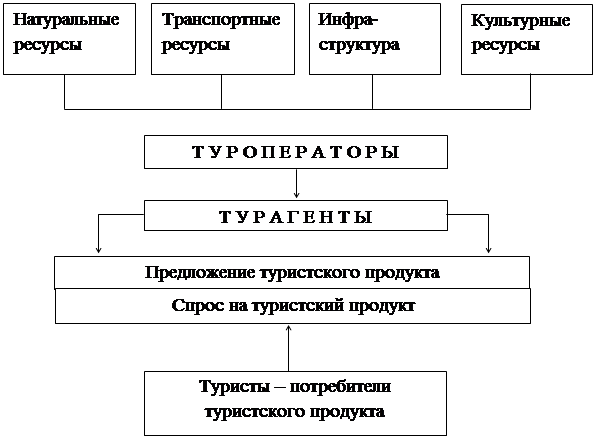 Натуральные ресурсы

Транспортные ресурсы

Инфраструктура

Культурные ресурсы

ТУРОПЕРАТОРЫ

ТУРАГЕНТЫ

Предложение туристского продукта

Спрос на туристский продукт

Туристы – потребители туристского продукта